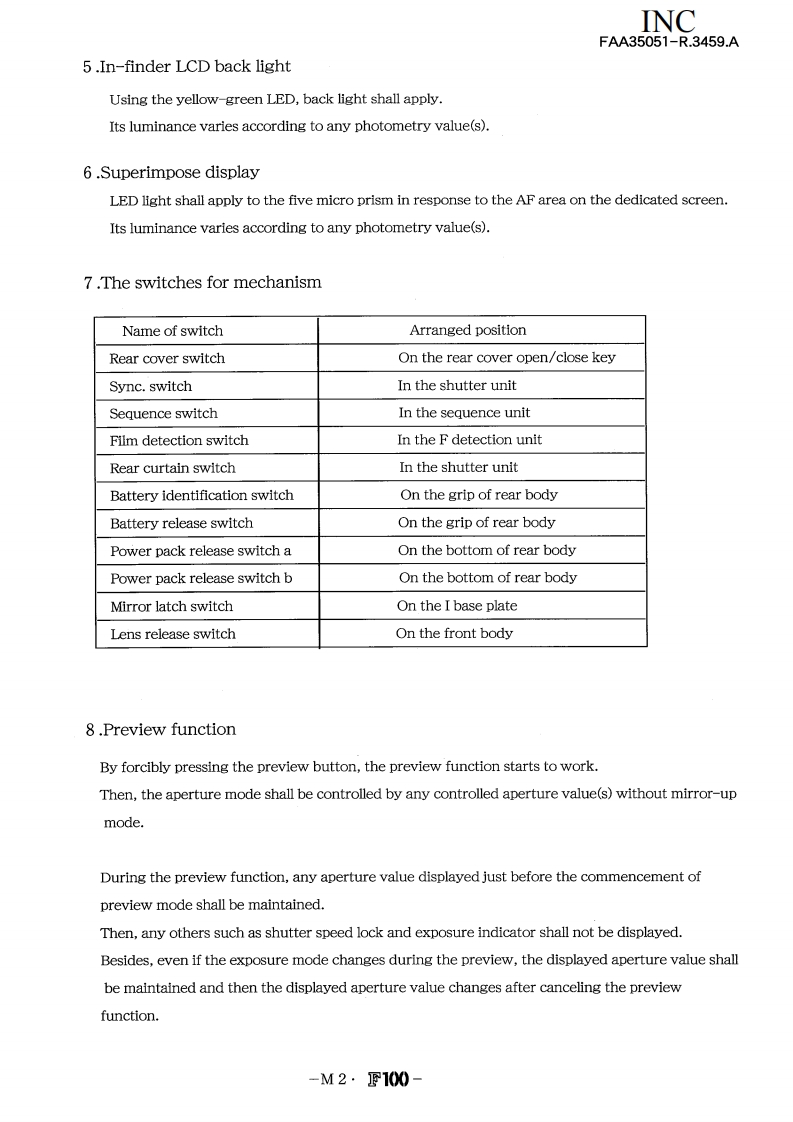 INC
FAA35051-R.3459.A

5 .In-finder LCD back light

Using the yellow-green LED, back light shall apply.
Its luminance varies according to any photometry value(s).

6 .Superimpose display

LED light shall apply to the five micro prism in response to the AF area on the dedicated screen.
Its luminance varies according to any photometry value(s).

7 .The switches for mechanism

| Name of switch | Arranged position |
|---|---|
| Rear cover switch | On the rear cover open/close key |
| Sync. switch | In the shutter unit |
| Sequence switch | In the sequence unit |
| Film detection switch | In the F detection unit |
| Rear curtain switch | In the shutter unit |
| Battery identification switch | On the grip of rear body |
| Battery release switch | On the grip of rear body |
| Power pack release switch a | On the bottom of rear body |
| Power pack release switch b | On the bottom of rear body |
| Mirror latch switch | On the I base plate |
| Lens release switch | On the front body |

8 .Preview function

By forcibly pressing the preview button, the preview function starts to work.
Then, the aperture mode shall be controlled by any controlled aperture value(s) without mirror-up mode.

During the preview function, any aperture value displayed just before the commencement of preview mode shall be maintained.
Then, any others such as shutter speed lock and exposure indicator shall not be displayed.
Besides, even if the exposure mode changes during the preview, the displayed aperture value shall be maintained and then the displayed aperture value changes after canceling the preview function.

-M 2 · F100 -